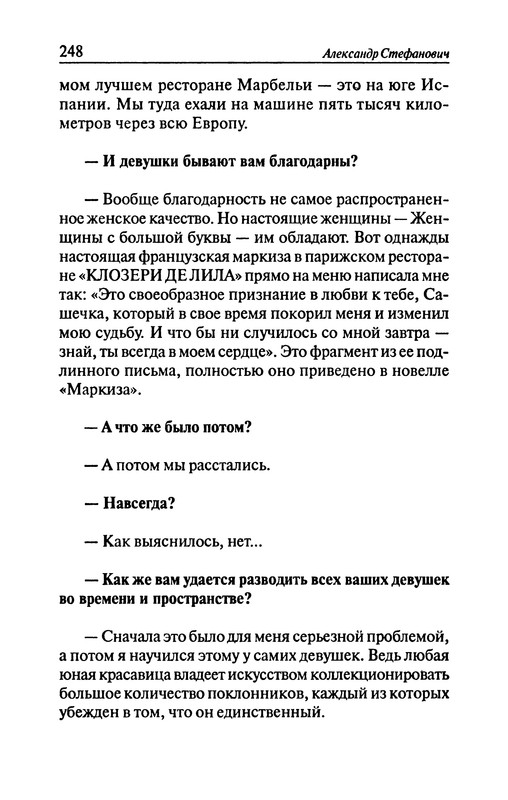 248 Александр Стефанович

мом лучшем ресторане Марбельи — это на юге Испании. Мы туда ехали на машине пять тысяч километров через всю Европу.

— И девушки бывают вам благодарны?

— Вообще благодарность не самое распространенное женское качество. Но настоящие женщины — Женщины с большой буквы — им обладают. Вот однажды настоящая французская маркиза в парижском ресторане «КЛОЗЕРИ ДЕ ЛИЛА» прямо на меню написала мне так: «Это своеобразное признание в любви к тебе, Сашечка, который в свое время покорил меня и изменил мою судьбу. И что бы ни случилось со мной завтра — знай, ты всегда в моем сердце». Это фрагмент из ее подлинного письма, полностью оно приведено в новелле «Маркиза».

— А что же было потом?

— А потом мы расстались.

— Навсегда?

— Как выяснилось, нет...

— Как же вам удается разводить всех ваших девушек во времени и пространстве?

— Сначала это было для меня серьезной проблемой, а потом я научился этому у самих девушек. Ведь любая юная красавица владеет искусством коллекционировать большое количество поклонников, каждый из которых убежден в том, что он единственный.